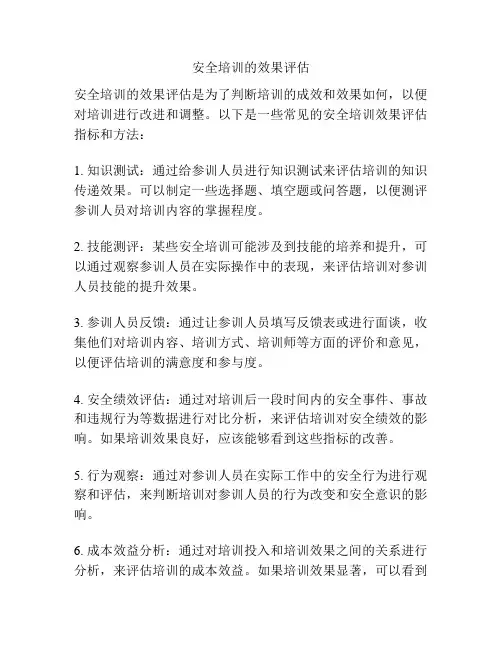 安全培训的效果评估

安全培训的效果评估是为了判断培训的成效和效果如何，以便对培训进行改进和调整。以下是一些常见的安全培训效果评估指标和方法：

1. 知识测试：通过给参训人员进行知识测试来评估培训的知识传递效果。可以制定一些选择题、填空题或问答题，以便测评参训人员对培训内容的掌握程度。

2. 技能测评：某些安全培训可能涉及到技能的培养和提升，可以通过观察参训人员在实际操作中的表现，来评估培训对参训人员技能的提升效果。

3. 参训人员反馈：通过让参训人员填写反馈表或进行面谈，收集他们对培训内容、培训方式、培训师等方面的评价和意见，以便评估培训的满意度和参与度。

4. 安全绩效评估：通过对培训后一段时间内的安全事件、事故和违规行为等数据进行对比分析，来评估培训对安全绩效的影响。如果培训效果良好，应该能够看到这些指标的改善。

5. 行为观察：通过对参训人员在实际工作中的安全行为进行观察和评估，来判断培训对参训人员的行为改变和安全意识的影响。

6. 成本效益分析：通过对培训投入和培训效果之间的关系进行分析，来评估培训的成本效益。如果培训效果显著，可以看到